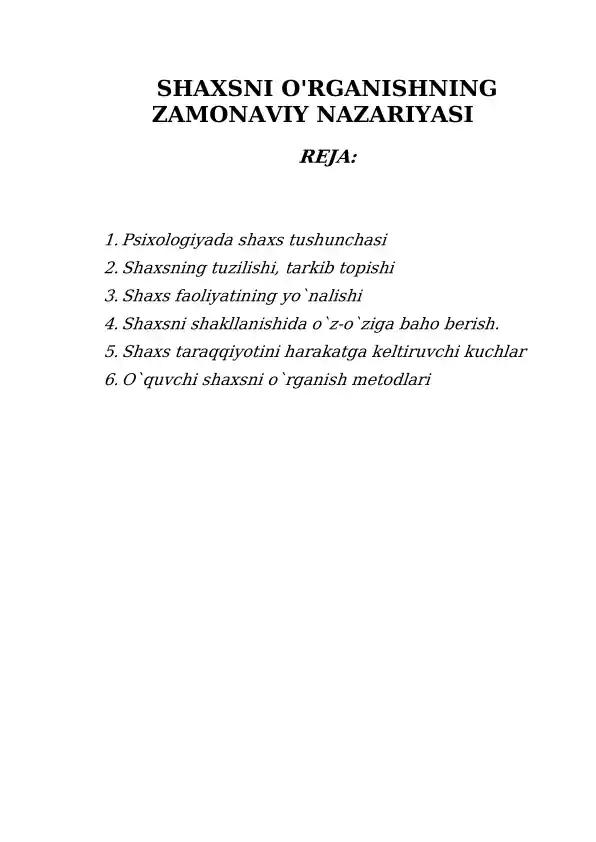 SHAXSNI O'RGANISHNING ZAMONAVIY NAZARIYASI

REJA:

1. Psixologiyada shaxs tushunchasi
2. Shaxsning tuzilishi, tarkib topishi
3. Shaxs faoliyatining yo`nalishi
4. Shaxsni shakllanishida o`z-o`ziga baho berish.
5. Shaxs taraqqiyotini harakatga keltiruvchi kuchlar
6. O`quvchi shaxsni o`rganish metodlari